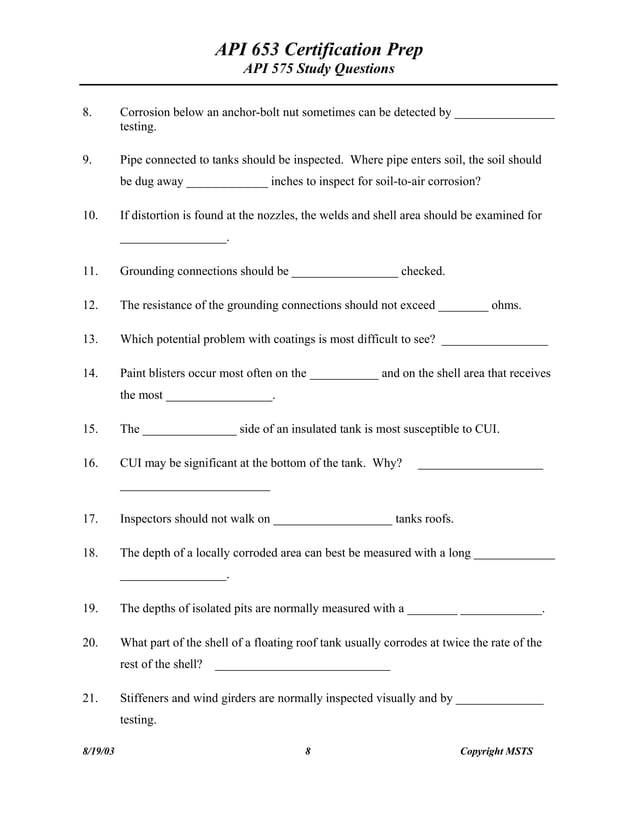 API 653 Certification Prep
API 575 Study Questions

8. Corrosion below an anchor-bolt nut sometimes can be detected by ________________ testing.

9. Pipe connected to tanks should be inspected. Where pipe enters soil, the soil should be dug away _____________ inches to inspect for soil-to-air corrosion?

10. If distortion is found at the nozzles, the welds and shell area should be examined for _________________.

11. Grounding connections should be _________________ checked.

12. The resistance of the grounding connections should not exceed ________ ohms.

13. Which potential problem with coatings is most difficult to see? _________________

14. Paint blisters occur most often on the ___________ and on the shell area that receives the most _________________.

15. The _______________ side of an insulated tank is most susceptible to CUI.

16. CUI may be significant at the bottom of the tank. Why? ____________________ ________________________

17. Inspectors should not walk on ___________________ tanks roofs.

18. The depth of a locally corroded area can best be measured with a long _____________ _________________.

19. The depths of isolated pits are normally measured with a ________ _____________.

20. What part of the shell of a floating roof tank usually corrodes at twice the rate of the rest of the shell? ____________________________

21. Stiffeners and wind girders are normally inspected visually and by ______________ testing.

8/19/03 8 Copyright MSTS